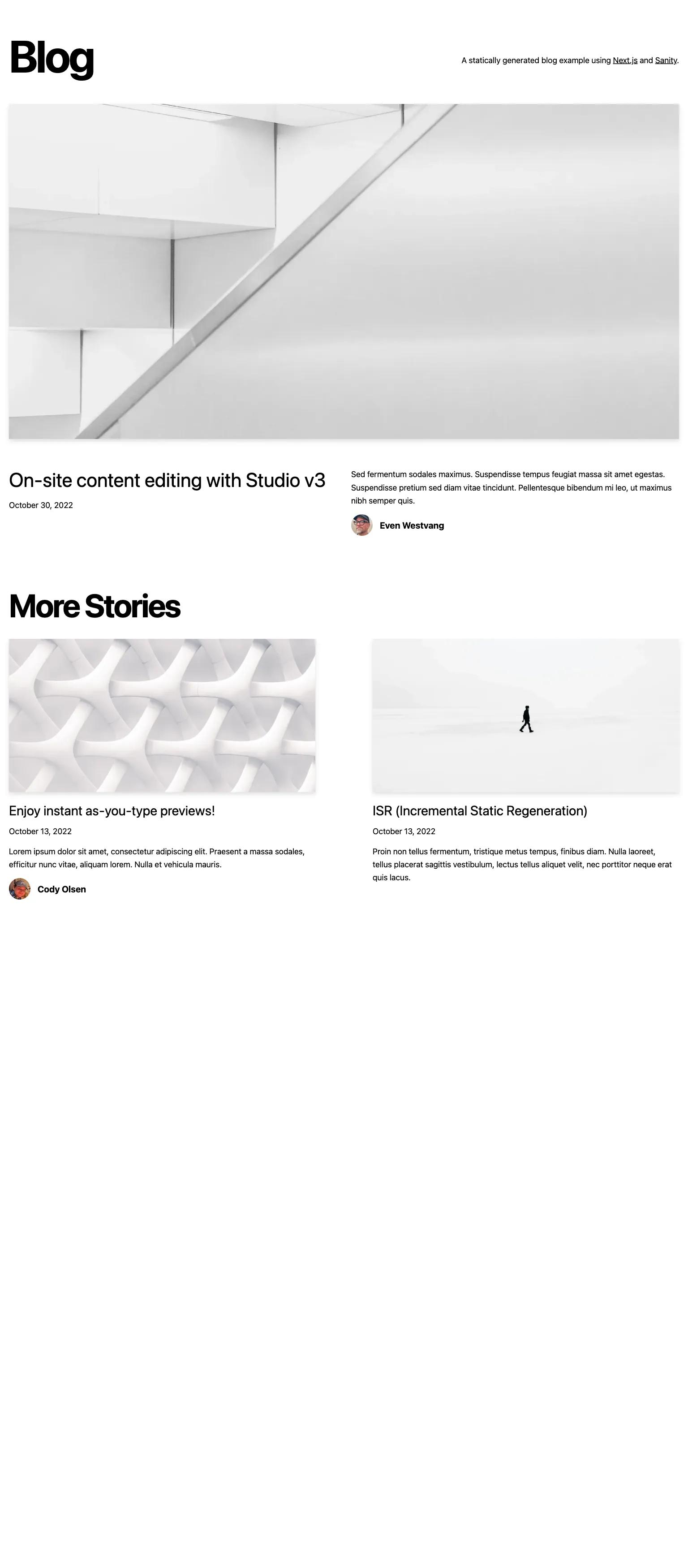 Blog

A statically generated blog example using Next.js and Sanity.

On-site content editing with Studio v3

October 30, 2022

Sed fermentum sodales maximus. Suspendisse tempus feugiat massa sit amet egestas. Suspendisse pretium sed diam vitae tincidunt. Pellentesque bibendum mi leo, ut maximus nibh semper quis.

Even Westvang

More Stories

Enjoy instant as-you-type previews!

October 13, 2022

Lorem ipsum dolor sit amet, consectetur adipiscing elit. Praesent a massa sodales, efficitur nunc vitae, aliquam lorem. Nulla et vehicula mauris.

Cody Olsen

ISR (Incremental Static Regeneration)

October 13, 2022

Proin non tellus fermentum, tristique metus tempus, finibus diam. Nulla laoreet, tellus placerat sagittis vestibulum, lectus tellus aliquet velit, nec porttitor neque erat quis lacus.